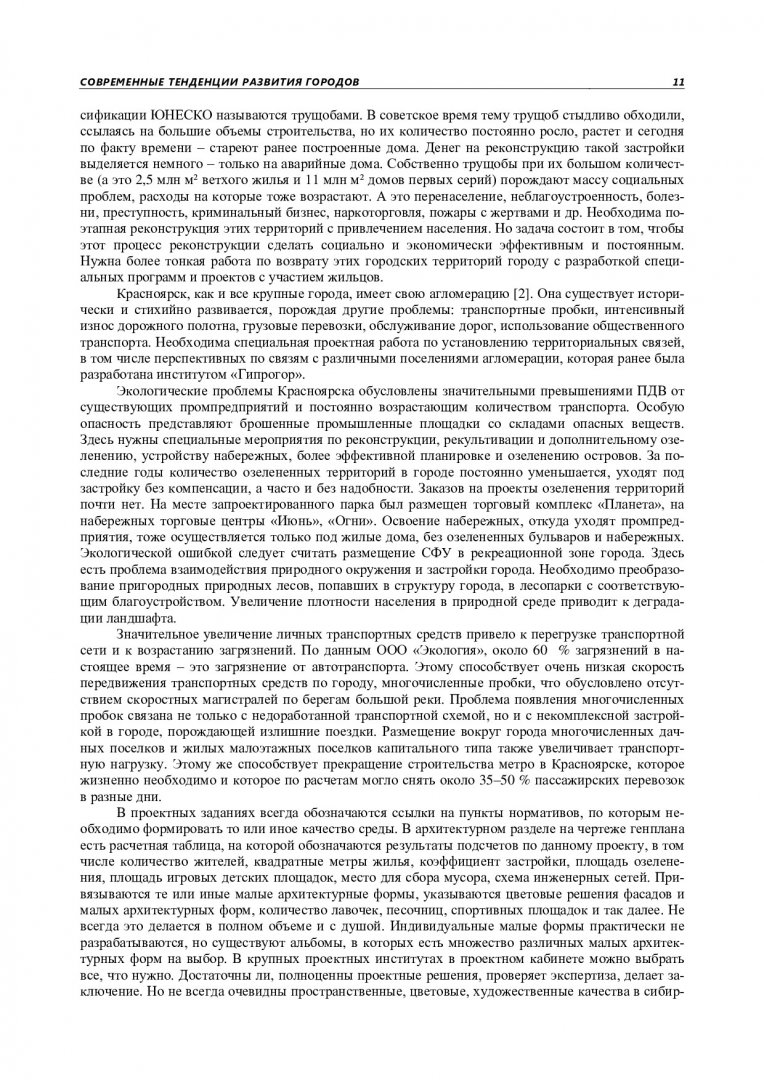 СОВРЕМЕННЫЕ ТЕНДЕНЦИИ РАЗВИТИЯ ГОРОДОВ

11

сификации ЮНЕСКО называются трущобами. В советское время тему трущоб стыдливо обходили, ссылаясь на большие объемы строительства, но их количество постоянно росло, растет и сегодня по факту времени – стареют ранее построенные дома. Денег на реконструкцию такой застройки выделяется немного – только на аварийные дома. Собственно трущобы при их большом количестве (а это 2,5 млн м² ветхого жилья и 11 млн м² домов первых серий) порождают массу социальных проблем, расходы на которые тоже возрастают. А это перенаселение, неблагоустроенность, болезни, преступность, криминальный бизнес, наркоторговля, пожары с жертвами и др. Необходима поэтапная реконструкция этих территорий с привлечением населения. Но задача состоит в том, чтобы этот процесс реконструкции сделать социально и экономически эффективным и постоянным. Нужна более тонкая работа по возврату этих городских территорий городу с разработкой специальных программ и проектов с участием жильцов.

Красноярск, как и все крупные города, имеет свою агломерацию [2]. Она существует исторически и стихийно развивается, порождая другие проблемы: транспортные пробки, интенсивный износ дорожного полотна, грузовые перевозки, обслуживание дорог, использование общественного транспорта. Необходима специальная проектная работа по установлению территориальных связей, в том числе перспективных по связям с различными поселениями агломерации, которая ранее была разработана институтом «Гипрогор».

Экологические проблемы Красноярска обусловлены значительными превышениями ПДВ от существующих промпредприятий и постоянно возрастающим количеством транспорта. Особую опасность представляют брошенные промышленные площадки со складами опасных веществ. Здесь нужны специальные мероприятия по реконструкции, рекультивации и дополнительному озеленению, устройству набережных, более эффективной планировке и озеленению островов. За последние годы количество озелененных территорий в городе постоянно уменьшается, уходят под застройку без компенсации, а часто и без надобности. Заказов на проекты озеленения территорий почти нет. На месте запроектированного парка был размещен торговый комплекс «Планета», на набережных торговые центры «Июнь», «Огни». Освоение набережных, откуда уходят промпредприятия, тоже осуществляется только под жилые дома, без озелененных бульваров и набережных. Экологической ошибкой следует считать размещение СФУ в рекреационной зоне города. Здесь есть проблема взаимодействия природного окружения и застройки города. Необходимо преобразование пригородных природных лесов, попавших в структуру города, в лесопарки с соответствующим благоустройством. Увеличение плотности населения в природной среде приводит к деградации ландшафта.

Значительное увеличение личных транспортных средств привело к перегрузке транспортной сети и к возрастанию загрязнений. По данным ООО «Экология», около 60 % загрязнений в настоящее время – это загрязнение от автотранспорта. Этому способствует очень низкая скорость передвижения транспортных средств по городу, многочисленные пробки, что обусловлено отсутствием скоростных магистралей по берегам большой реки. Проблема появления многочисленных пробок связана не только с недоработанной транспортной схемой, но и с некомплексной застройкой в городе, порождающей излишние поездки. Размещение вокруг города многочисленных дачных поселков и жилых малоэтажных поселков капитального типа также увеличивает транспортную нагрузку. Этому же способствует прекращение строительства метро в Красноярске, которое жизненно необходимо и которое по расчетам могло снять около 35–50 % пассажирских перевозок в разные дни.

В проектных заданиях всегда обозначаются ссылки на пункты нормативов, по которым необходимо формировать то или иное качество среды. В архитектурном разделе на чертеже генплана есть расчетная таблица, на которой обозначаются результаты подсчетов по данному проекту, в том числе количество жителей, квадратные метры жилья, коэффициент застройки, площадь озеленения, площадь игровых детских площадок, место для сбора мусора, схема инженерных сетей. Привязываются те или иные малые архитектурные формы, указываются цветовые решения фасадов и малых архитектурных форм, количество лавочек, песочниц, спортивных площадок и так далее. Не всегда это делается в полном объеме и с душой. Индивидуальные малые формы практически не разрабатываются, но существуют альбомы, в которых есть множество различных малых архитектурных форм на выбор. В крупных проектных институтах в проектном кабинете можно выбрать все, что нужно. Достаточны ли, полноценны проектные решения, проверяет экспертиза, делает заключение. Но не всегда очевидны пространственные, цветовые, художественные качества в сибир-